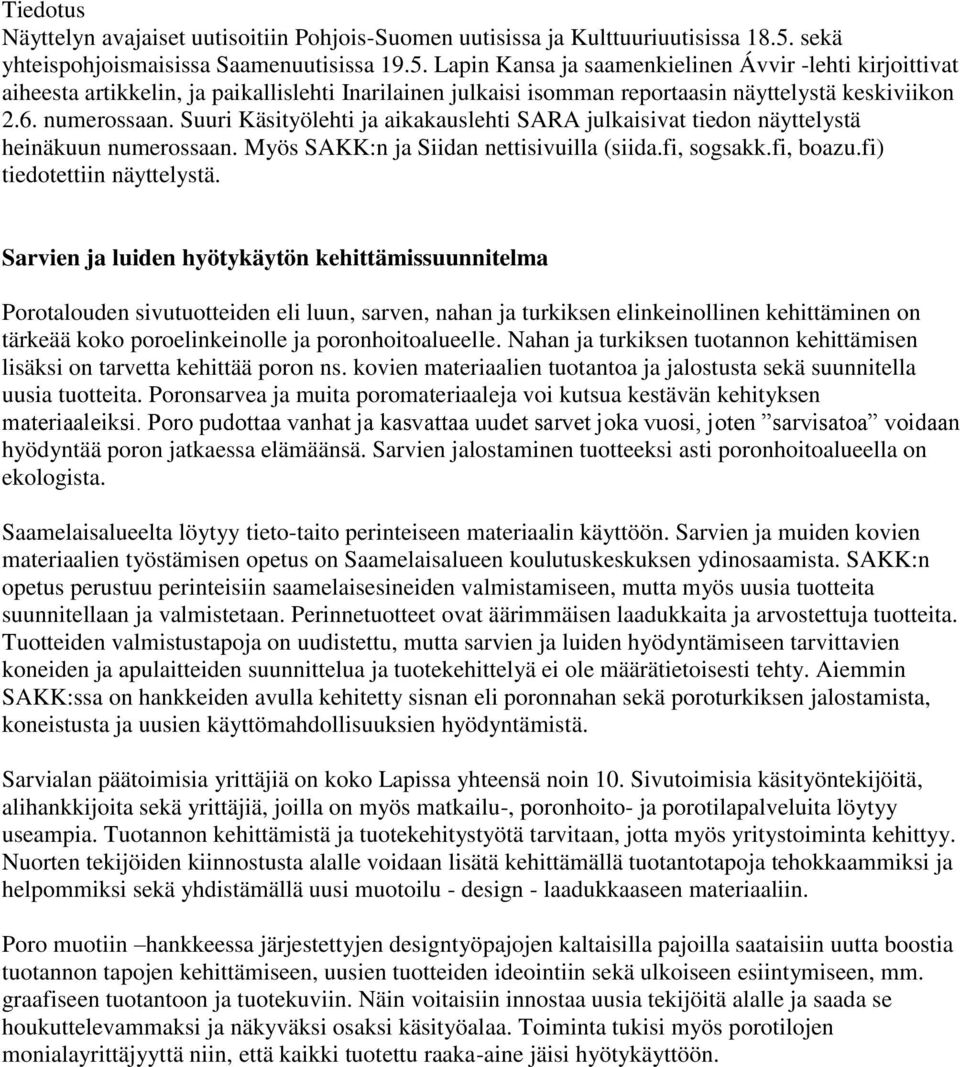 Tiedotus
Näyttelyn avajaiset uutisoitiin Pohjois-Suomen uutisissa ja Kulttuuriuutisissa 18.5. sekä yhteispohjoismaisissa Saamenuutisissa 19.5. Lapin Kansa ja saamenkielinen Ávvir -lehti kirjoittivat aiheesta artikkelin, ja paikallislehti Inarilainen julkaisi isomman reportaasin näyttelystä keskiviikon 2.6. numerossaan. Suuri Käsityölehti ja aikakauslehti SARA julkaisivat tiedon näyttelystä heinäkuun numerossaan. Myös SAKK:n ja Siidan nettisivuilla (siida.fi, sogsakk.fi, boazu.fi) tiedotettiin näyttelystä.

Sarvien ja luiden hyötykäytön kehittämissuunnitelma

Porotalouden sivutuotteiden eli luun, sarven, nahan ja turkiksen elinkeinollinen kehittäminen on tärkeää koko poroelinkeinolle ja poronhoitoalueelle. Nahan ja turkiksen tuotannon kehittämisen lisäksi on tarvetta kehittää poron ns. kovien materiaalien tuotantoa ja jalostusta sekä suunnitella uusia tuotteita. Poronsarvea ja muita poromateriaaleja voi kutsua kestävän kehityksen materiaaleiksi. Poro pudottaa vanhat ja kasvattaa uudet sarvet joka vuosi, joten ”sarvisatoa” voidaan hyödyntää poron jatkaessa elämäänsä. Sarvien jalostaminen tuotteeksi asti poronhoitoalueella on ekologista.

Saamelaisalueelta löytyy tieto-taito perinteiseen materiaalin käyttöön. Sarvien ja muiden kovien materiaalien työstämisen opetus on Saamelaisalueen koulutuskeskuksen ydinosaamista. SAKK:n opetus perustuu perinteisiin saamelaisesineiden valmistamiseen, mutta myös uusia tuotteita suunnitellaan ja valmistetaan. Perinnetuotteet ovat äärimmäisen laadukkaita ja arvostettuja tuotteita. Tuotteiden valmistustapoja on uudistettu, mutta sarvien ja luiden hyödyntämiseen tarvittavien koneiden ja apulaitteiden suunnittelua ja tuotekehittelyä ei ole määrätietoisesti tehty. Aiemmin SAKK:ssa on hankkeiden avulla kehitetty sisnan eli poronnahan sekä poroturkiksen jalostamista, koneistusta ja uusien käyttömahdollisuuksien hyödyntämistä.

Sarvialan päätoimisia yrittäjiä on koko Lapissa yhteensä noin 10. Sivutoimisia käsityöntekijöitä, alihankkijoita sekä yrittäjiä, joilla on myös matkailu-, poronhoito- ja porotilapalveluita löytyy useampia. Tuotannon kehittämistä ja tuotekehitystyötä tarvitaan, jotta myös yritystoiminta kehittyy. Nuorten tekijöiden kiinnostusta alalle voidaan lisätä kehittämällä tuotantotapoja tehokkaammiksi ja helpommiksi sekä yhdistämällä uusi muotoilu - design - laadukkaaseen materiaaliin.

Poro muotiin –hankkeessa järjestettyjen designtyöpajojen kaltaisilla pajoilla saataisiin uutta boostia tuotannon tapojen kehittämiseen, uusien tuotteiden ideointiin sekä ulkoiseen esiintymiseen, mm. graafiseen tuotantoon ja tuotekuviin. Näin voitaisiin innostaa uusia tekijöitä alalle ja saada se houkuttelevammaksi ja näkyväksi osaksi käsityöalaa. Toiminta tukisi myös porotilojen monialayrittäjyyttä niin, että kaikki tuotettu raaka-aine jäisi hyötykäyttöön.